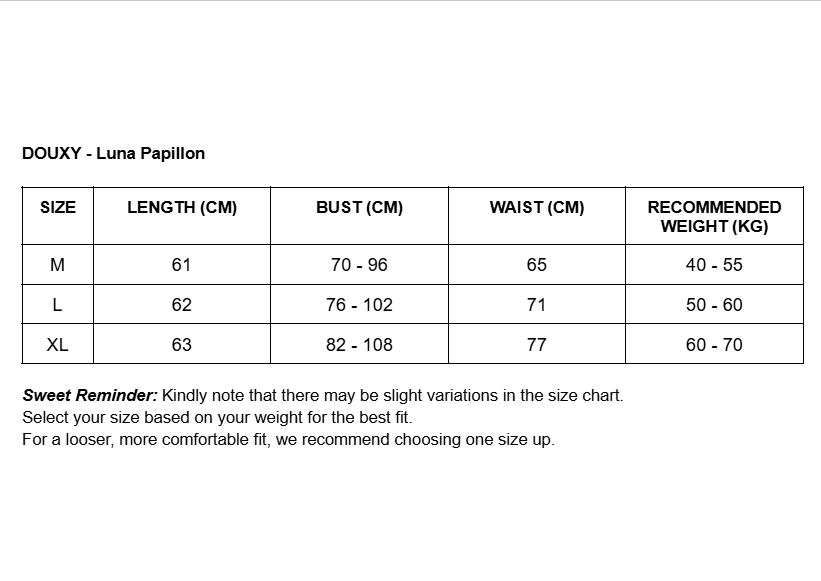 DOUXY - Luna Papillon

| SIZE | LENGTH (CM) | BUST (CM) | WAIST (CM) | RECOMMENDED WEIGHT (KG) |
|---|---|---|---|---|
| M | 61 | 70 - 96 | 65 | 40 - 55 |
| L | 62 | 76 - 102 | 71 | 50 - 60 |
| XL | 63 | 82 - 108 | 77 | 60 - 70 |

Sweet Reminder: Kindly note that there may be slight variations in the size chart.
Select your size based on your weight for the best fit.
For a looser, more comfortable fit, we recommend choosing one size up.